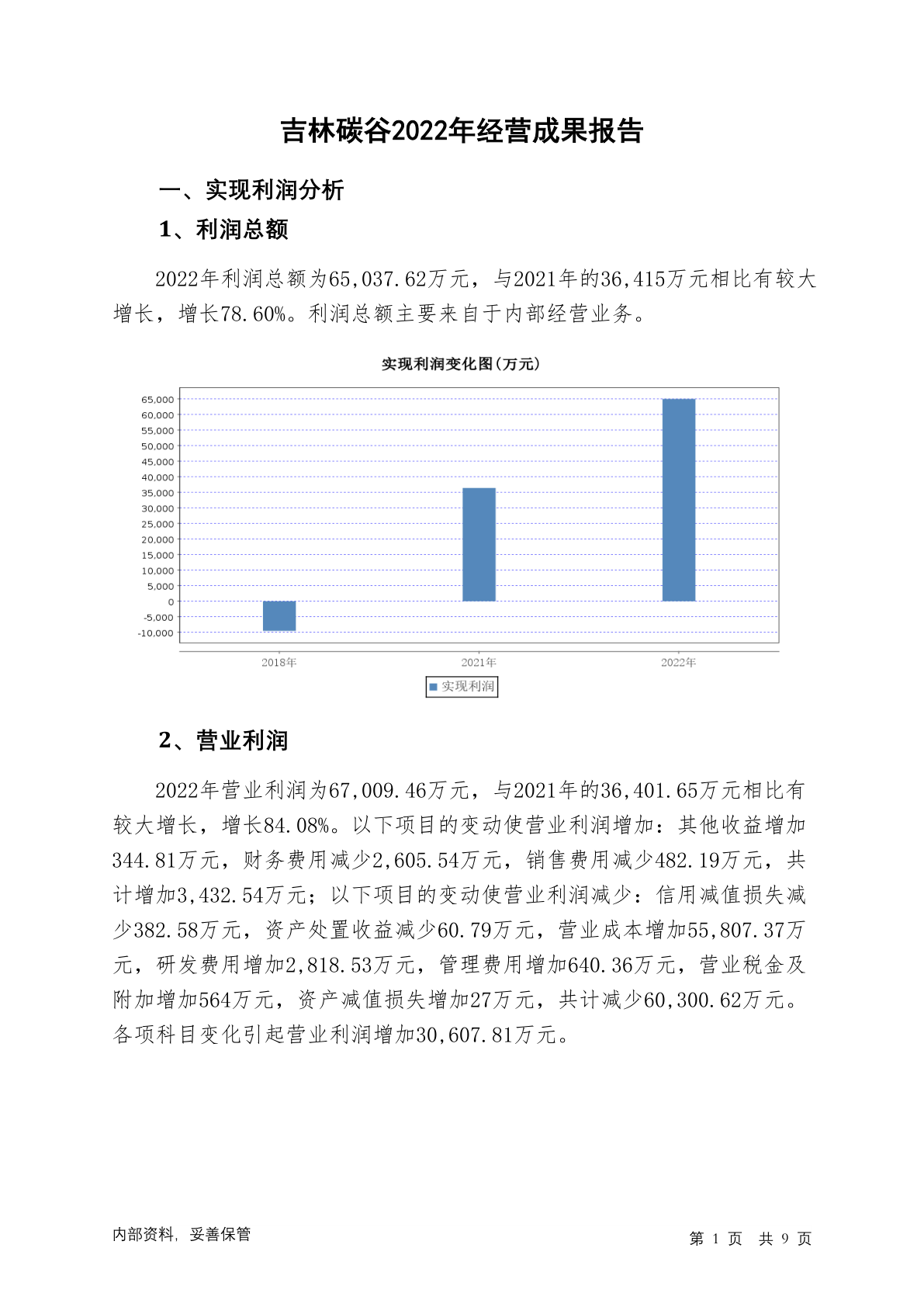 吉林碳谷2022年经营成果报告

一、实现利润分析

1、利润总额

2022年利润总额为65,037.62万元，与2021年的36,415万元相比有较大增长，增长78.60%。利润总额主要来自于内部经营业务。

实现利润变化图(万元)

65,000
60,000
55,000
50,000
45,000
40,000
35,000
30,000
25,000
20,000
15,000
10,000
5,000
0
-5,000
-10,000

2018年
2021年
2022年

实现利润

2、营业利润

2022年营业利润为67,009.46万元，与2021年的36,401.65万元相比有较大增长，增长84.08%。以下项目的变动使营业利润增加：其他收益增加344.81万元，财务费用减少2,605.54万元，销售费用减少482.19万元，共计增加3,432.54万元；以下项目的变动使营业利润减少：信用减值损失减少382.58万元，资产处置收益减少60.79万元，营业成本增加55,807.37万元，研发费用增加2,818.53万元，管理费用增加640.36万元，营业税金及附加增加564万元，资产减值损失增加27万元，共计减少60,300.62万元。各项科目变化引起营业利润增加30,607.81万元。

内部资料，妥善保管

第 1 页 共 9 页